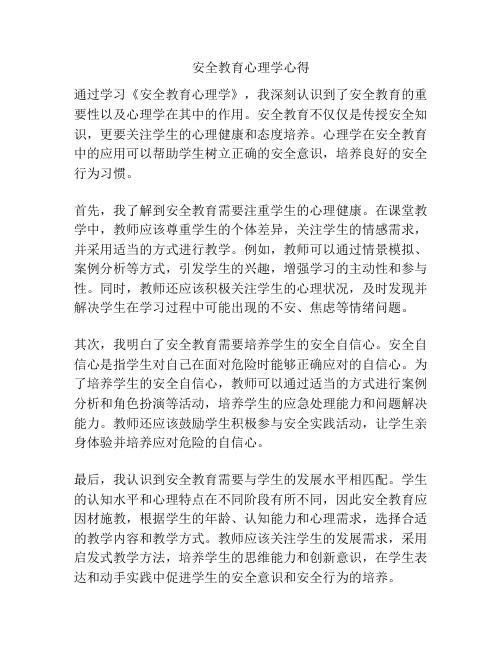 安全教育心理学心得

通过学习《安全教育心理学》，我深刻认识到了安全教育的重要性以及心理学在其中的作用。安全教育不仅仅是传授安全知识，更要关注学生的心理健康和态度培养。心理学在安全教育中的应用可以帮助学生树立正确的安全意识，培养良好的安全行为习惯。

首先，我了解到安全教育需要注重学生的心理健康。在课堂教学中，教师应该尊重学生的个体差异，关注学生的情感需求，并采用适当的方式进行教学。例如，教师可以通过情景模拟、案例分析等方式，引发学生的兴趣，增强学习的主动性和参与性。同时，教师还应该积极关注学生的心理状况，及时发现并解决学生在学习过程中可能出现的不安、焦虑等情绪问题。

其次，我明白了安全教育需要培养学生的安全自信心。安全自信心是指学生对自己在面对危险时能够正确应对的自信心。为了培养学生的安全自信心，教师可以通过适当的方式进行案例分析和角色扮演等活动，培养学生的应急处理能力和问题解决能力。教师还应该鼓励学生积极参与安全实践活动，让学生亲身体验并培养应对危险的自信心。

最后，我认识到安全教育需要与学生的发展水平相匹配。学生的认知水平和心理特点在不同阶段有所不同，因此安全教育应因材施教，根据学生的年龄、认知能力和心理需求，选择合适的教学内容和教学方式。教师应该关注学生的发展需求，采用启发式教学方法，培养学生的思维能力和创新意识，在学生表达和动手实践中促进学生的安全意识和安全行为的培养。